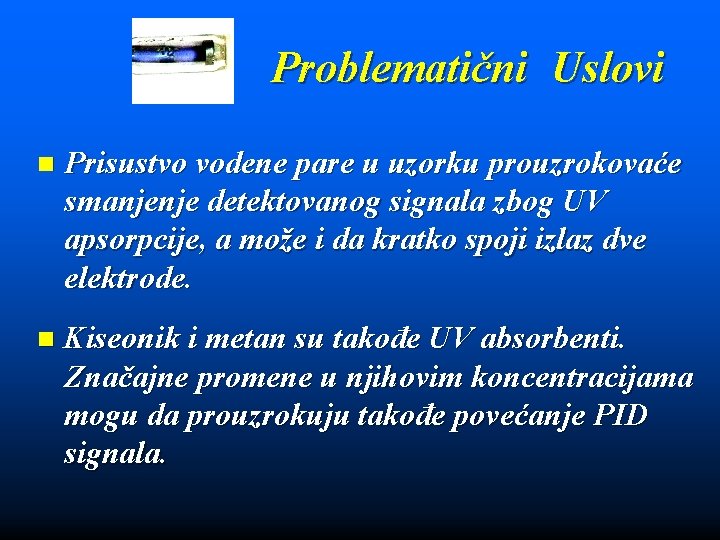 Problematični Uslovi

Prisustvo vodene pare u uzorku prouzrokovaće smanjenje detektovanog signala zbog UV apsorpcije, a može i da kratko spoji izlaz dve elektrode.

Kiseonik i metan su takođe UV absorbenti. Značajne promene u njihovim koncentracijama mogu da prouzrokuju takođe povećanje PID signala.